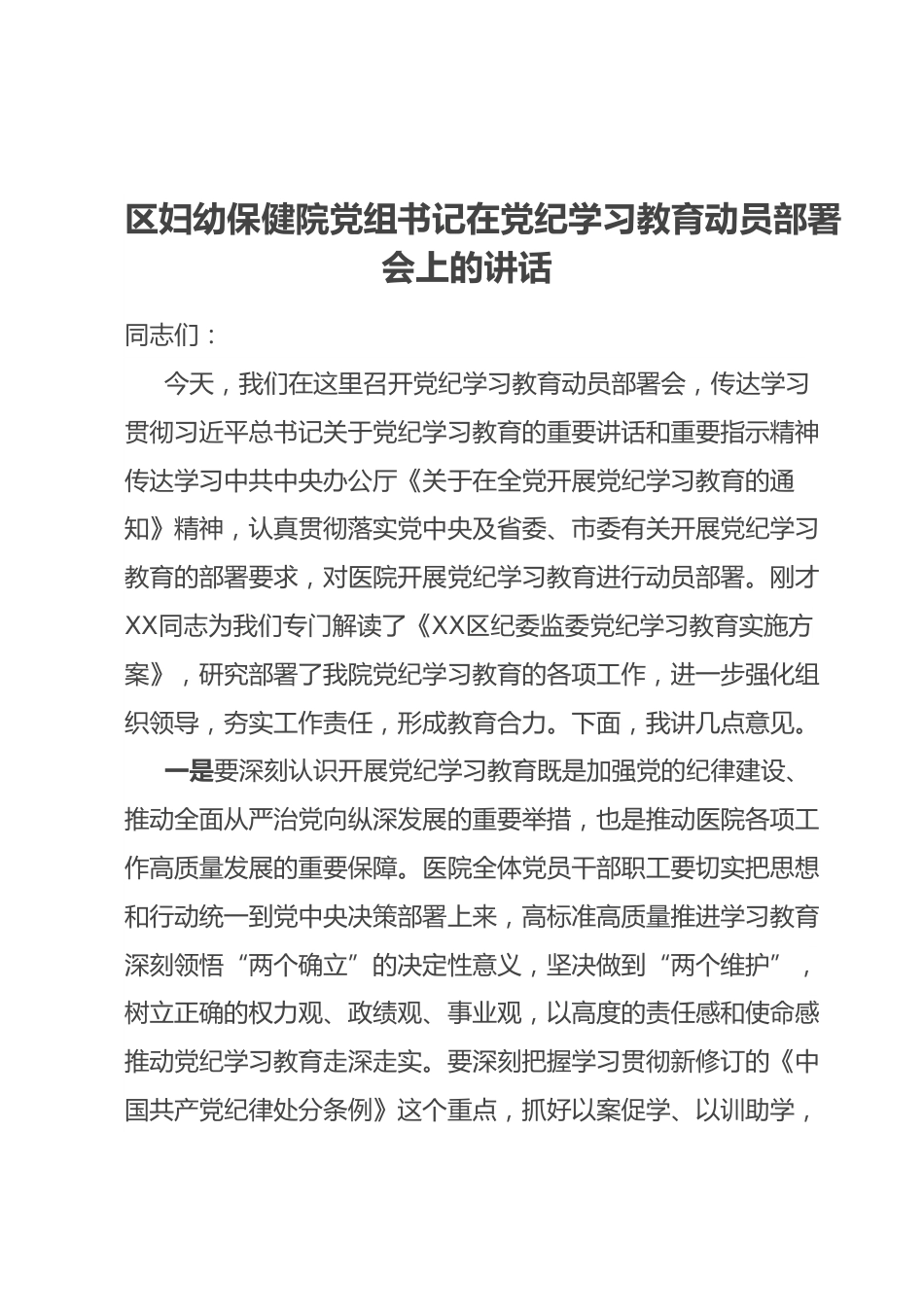 区妇幼保健院党组书记在党纪学习教育动员部署会上的讲话

同志们：

今天，我们在这里召开党纪学习教育动员部署会，传达学习贯彻习近平总书记关于党纪学习教育的重要讲话和重要指示精神传达学习中共中央办公厅《关于在全党开展党纪学习教育的通知》精神，认真贯彻落实党中央及省委、市委有关开展党纪学习教育的部署要求，对医院开展党纪学习教育进行动员部署。刚才XX同志为我们专门解读了《XX区纪委监委党纪学习教育实施方案》，研究部署了我院党纪学习教育的各项工作，进一步强化组织领导，夯实工作责任，形成教育合力。下面，我讲几点意见。

一是要深刻认识开展党纪学习教育既是加强党的纪律建设、推动全面从严治党向纵深发展的重要举措，也是推动医院各项工作高质量发展的重要保障。医院全体党员干部职工要切实把思想和行动统一到党中央决策部署上来，高标准高质量推进学习教育深刻领悟“两个确立”的决定性意义，坚决做到“两个维护”，树立正确的权力观、政绩观、事业观，以高度的责任感和使命感推动党纪学习教育走深走实。要深刻把握学习贯彻新修订的《中国共产党纪律处分条例》这个重点，抓好以案促学、以训助学，